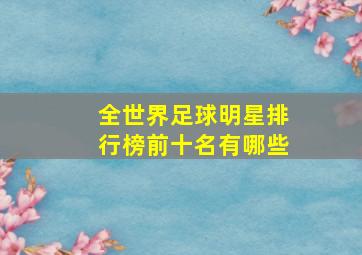 全世界足球明星排行榜前十名有哪些